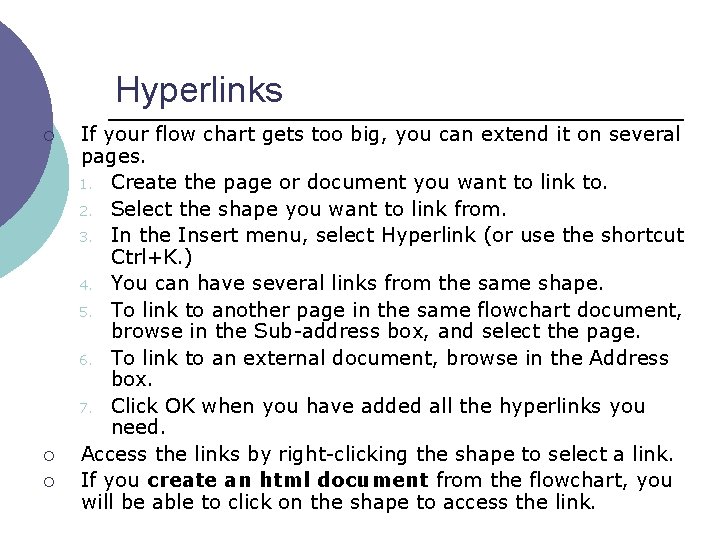 Hyperlinks

○ If your flow chart gets too big, you can extend it on several pages.

1. Create the page or document you want to link to.
2. Select the shape you want to link from.
3. In the Insert menu, select Hyperlink (or use the shortcut Ctrl+K.)
4. You can have several links from the same shape.
5. To link to another page in the same flowchart document, browse in the Sub-address box, and select the page.
6. To link to an external document, browse in the Address box.
7. Click OK when you have added all the hyperlinks you need.

○ Access the links by right-clicking the shape to select a link.
○ If you create an html document from the flowchart, you will be able to click on the shape to access the link.